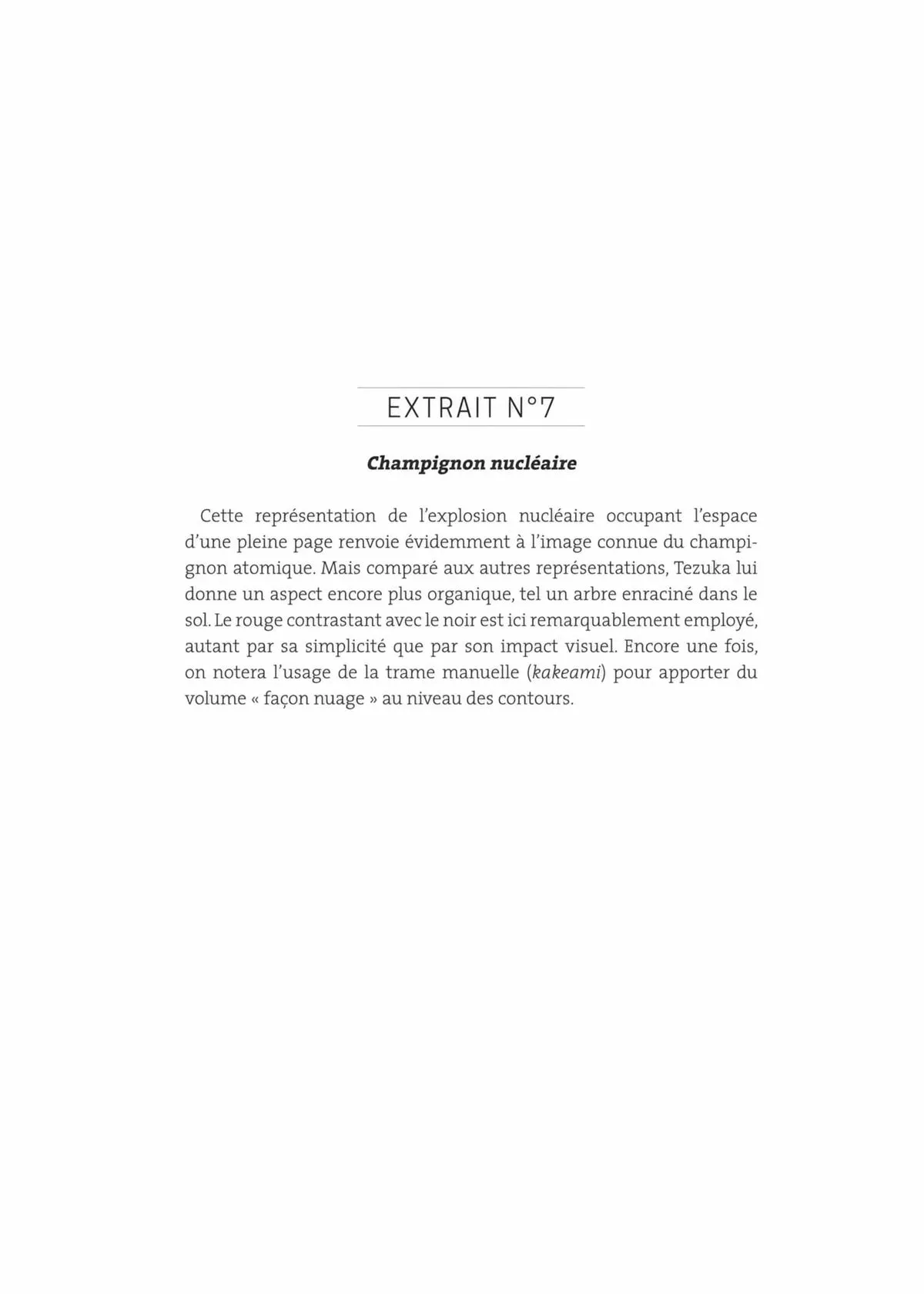 EXTRAIT N°7

Champignon nucléaire

Cette représentation de l'explosion nucléaire occupant l'espace d'une pleine page renvoie évidemment à l'image connue du champignon atomique. Mais comparé aux autres représentations, Tezuka lui donne un aspect encore plus organique, tel un arbre enraciné dans le sol. Le rouge contrastant avec le noir est ici remarquablement employé, autant par sa simplicité que par son impact visuel. Encore une fois, on notera l'usage de la trame manuelle (kakeami) pour apporter du volume « façon nuage » au niveau des contours.